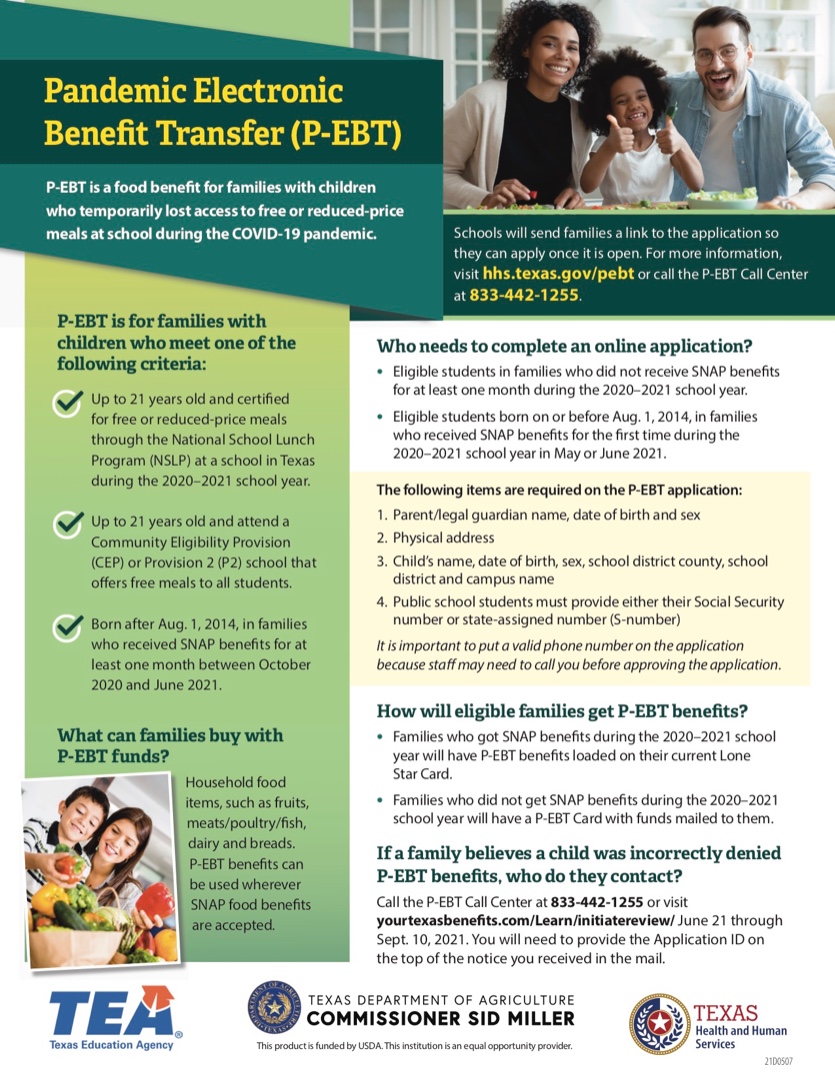 Pandemic Electronic Benefit Transfer (P-EBT)

P-EBT is a food benefit for families with children who temporarily lost access to free or reduced-price meals at school during the COVID-19 pandemic.

Schools will send families a link to the application so they can apply once it is open. For more information, visit hhs.texas.gov/pebt or call the P-EBT Call Center at 833-442-1255.

P-EBT is for families with children who meet one of the following criteria:

Up to 21 years old and certified for free or reduced-price meals through the National School Lunch Program (NSLP) at a school in Texas during the 2020–2021 school year.

Up to 21 years old and attend a Community Eligibility Provision (CEP) or Provision 2 (P2) school that offers free meals to all students.

Born after Aug. 1, 2014, in families who received SNAP benefits for at least one month between October 2020 and June 2021.

What can families buy with P-EBT funds?

Household food items, such as fruits, meats/poultry/fish, dairy and breads. P-EBT benefits can be used wherever SNAP food benefits are accepted.

Who needs to complete an online application?

• Eligible students in families who did not receive SNAP benefits for at least one month during the 2020–2021 school year.

• Eligible students born on or before Aug. 1, 2014, in families who received SNAP benefits for the first time during the 2020–2021 school year in May or June 2021.

The following items are required on the P-EBT application:

1. Parent/legal guardian name, date of birth and sex
2. Physical address
3. Child's name, date of birth, sex, school district county, school district and campus name
4. Public school students must provide either their Social Security number or state-assigned number (S-number)

It is important to put a valid phone number on the application because staff may need to call you before approving the application.

How will eligible families get P-EBT benefits?

• Families who got SNAP benefits during the 2020–2021 school year will have P-EBT benefits loaded on their current Lone Star Card.

• Families who did not get SNAP benefits during the 2020–2021 school year will have a P-EBT Card with funds mailed to them.

If a family believes a child was incorrectly denied P-EBT benefits, who do they contact?

Call the P-EBT Call Center at 833-442-1255 or visit yourtexasbenefits.com/Learn/initiatereview/ June 21 through Sept. 10, 2021. You will need to provide the Application ID on the top of the notice you received in the mail.

TEA Texas Education Agency

TEXAS DEPARTMENT OF AGRICULTURE
COMMISSIONER SID MILLER

This product is funded by USDA. This institution is an equal opportunity provider.

TEXAS Health and Human Services

21D0507